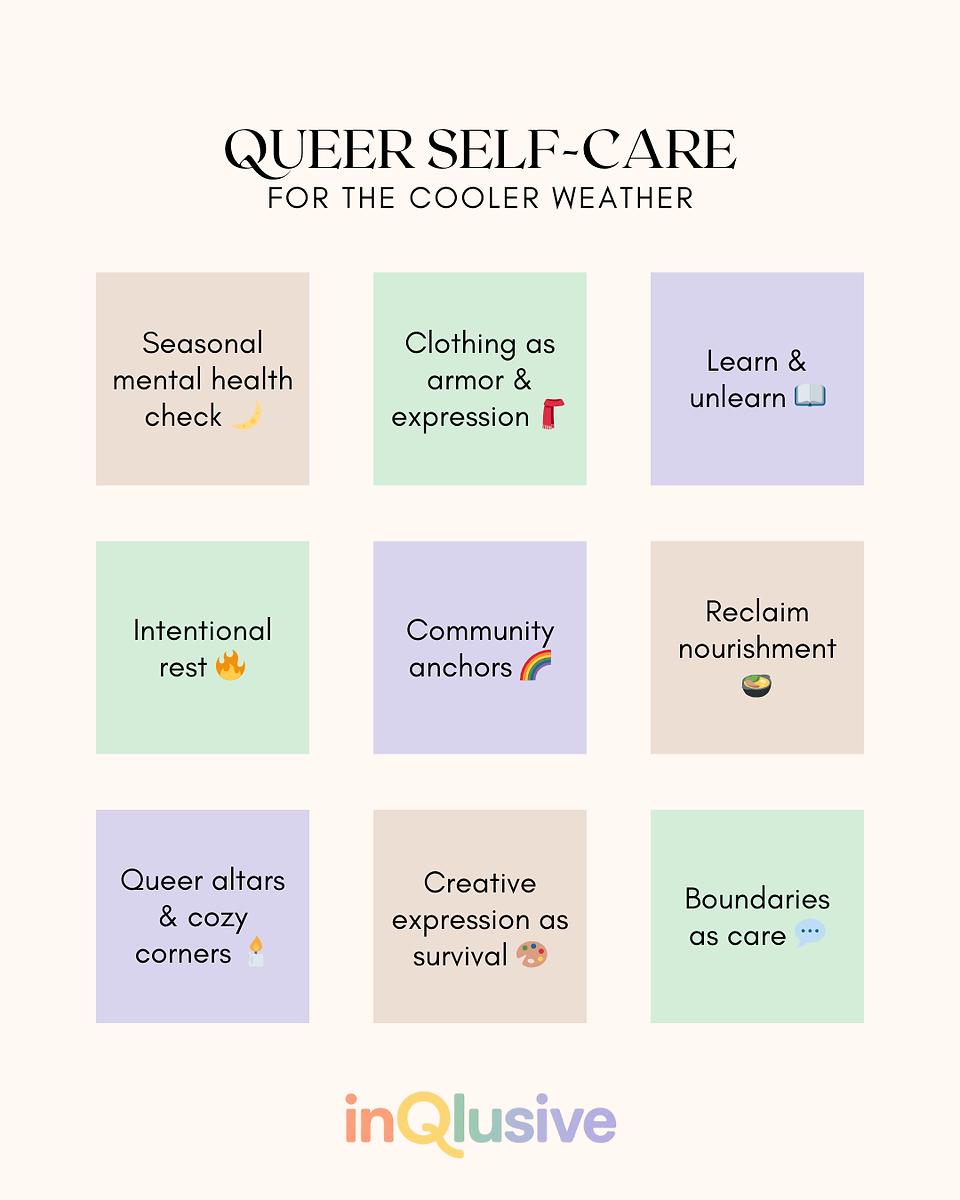 QUEER SELF-CARE
FOR THE COOLER WEATHER

Seasonal mental health check 🌙

Clothing as armor & expression 🧣

Learn & unlearn 📖

Intentional rest 🔥

Community anchors 🌈

Reclaim nourishment 🍲

Queer altars & cozy corners 🕯️

Creative expression as survival 🎨

Boundaries as care 💬

inQlusive